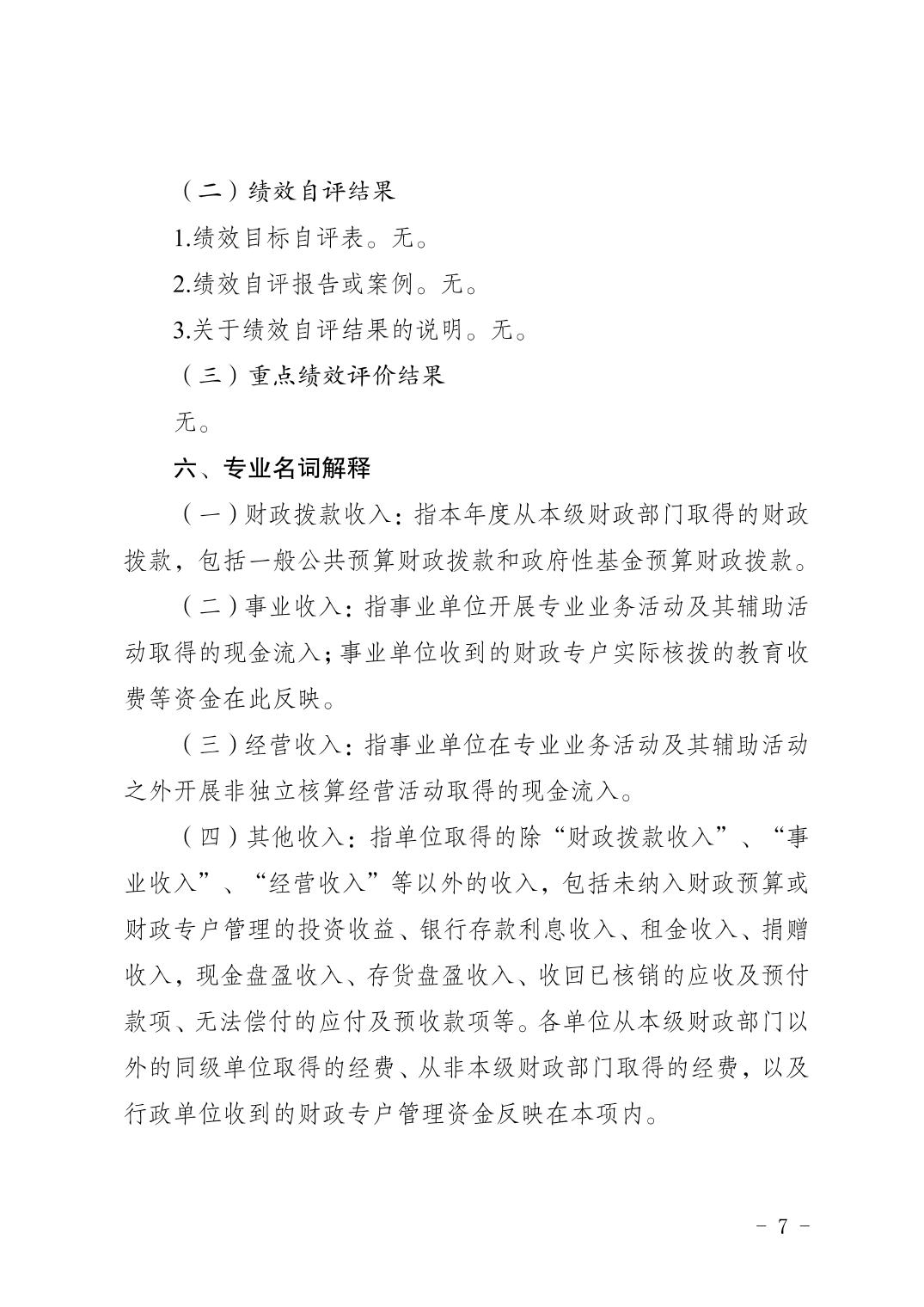 （二）绩效自评结果

1.绩效目标自评表。无。

2.绩效自评报告或案例。无。

3.关于绩效自评结果的说明。无。

（三）重点绩效评价结果

无。

六、专业名词解释

（一）财政拨款收入：指本年度从本级财政部门取得的财政拨款，包括一般公共预算财政拨款和政府性基金预算财政拨款。

（二）事业收入：指事业单位开展专业业务活动及其辅助活动取得的现金流入；事业单位收到的财政专户实际核拨的教育收费等资金在此反映。

（三）经营收入：指事业单位在专业业务活动及其辅助活动之外开展非独立核算经营活动取得的现金流入。

（四）其他收入：指单位取得的除“财政拨款收入”、“事业收入”、“经营收入”等以外的收入，包括未纳入财政预算或财政专户管理的投资收益、银行存款利息收入、租金收入、捐赠收入，现金盘盈收入、存货盘盈收入、收回已核销的应收及预付款项、无法偿付的应付及预收款项等。各单位从本级财政部门以外的同级单位取得的经费、从非本级财政部门取得的经费，以及行政单位收到的财政专户管理资金反映在本项内。

- 7 -